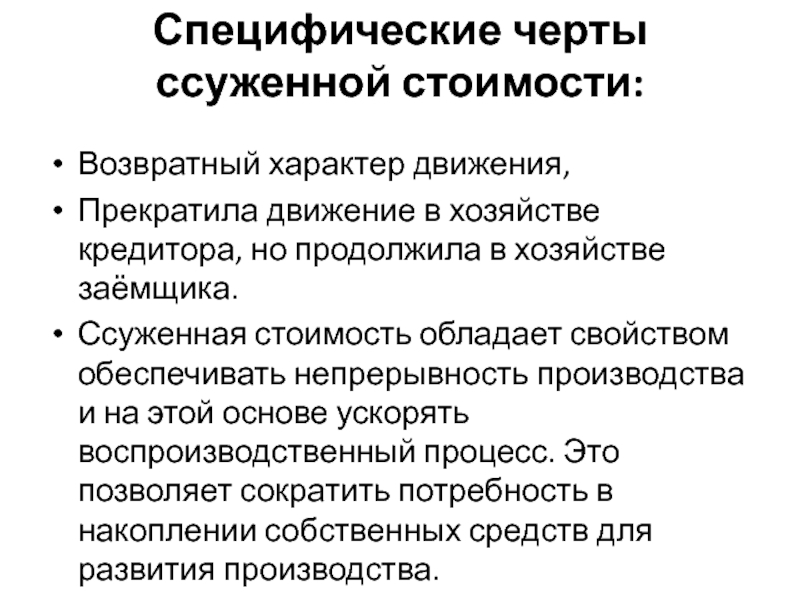 Специфические черты ссуженной стоимости:

• Возвратный характер движения,
• Прекратила движение в хозяйстве кредитора, но продолжила в хозяйстве заёмщика.
• Ссуженная стоимость обладает свойством обеспечивать непрерывность производства и на этой основе ускорять воспроизводственный процесс. Это позволяет сократить потребность в накоплении собственных средств для развития производства.